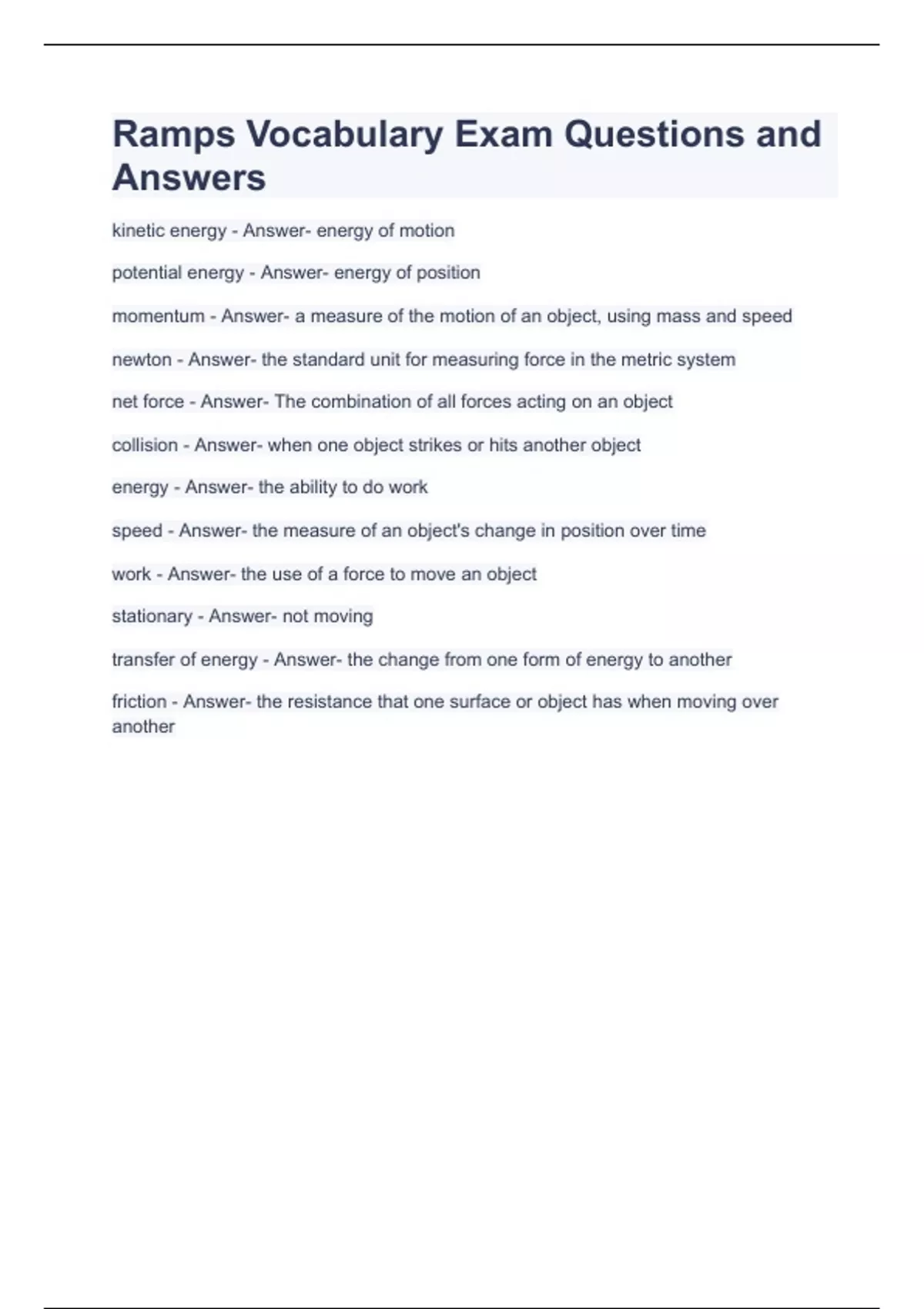 Ramps Vocabulary Exam Questions and Answers

kinetic energy - Answer- energy of motion

potential energy - Answer- energy of position

momentum - Answer- a measure of the motion of an object, using mass and speed

newton - Answer- the standard unit for measuring force in the metric system

net force - Answer- The combination of all forces acting on an object

collision - Answer- when one object strikes or hits another object

energy - Answer- the ability to do work

speed - Answer- the measure of an object's change in position over time

work - Answer- the use of a force to move an object

stationary - Answer- not moving

transfer of energy - Answer- the change from one form of energy to another

friction - Answer- the resistance that one surface or object has when moving over another